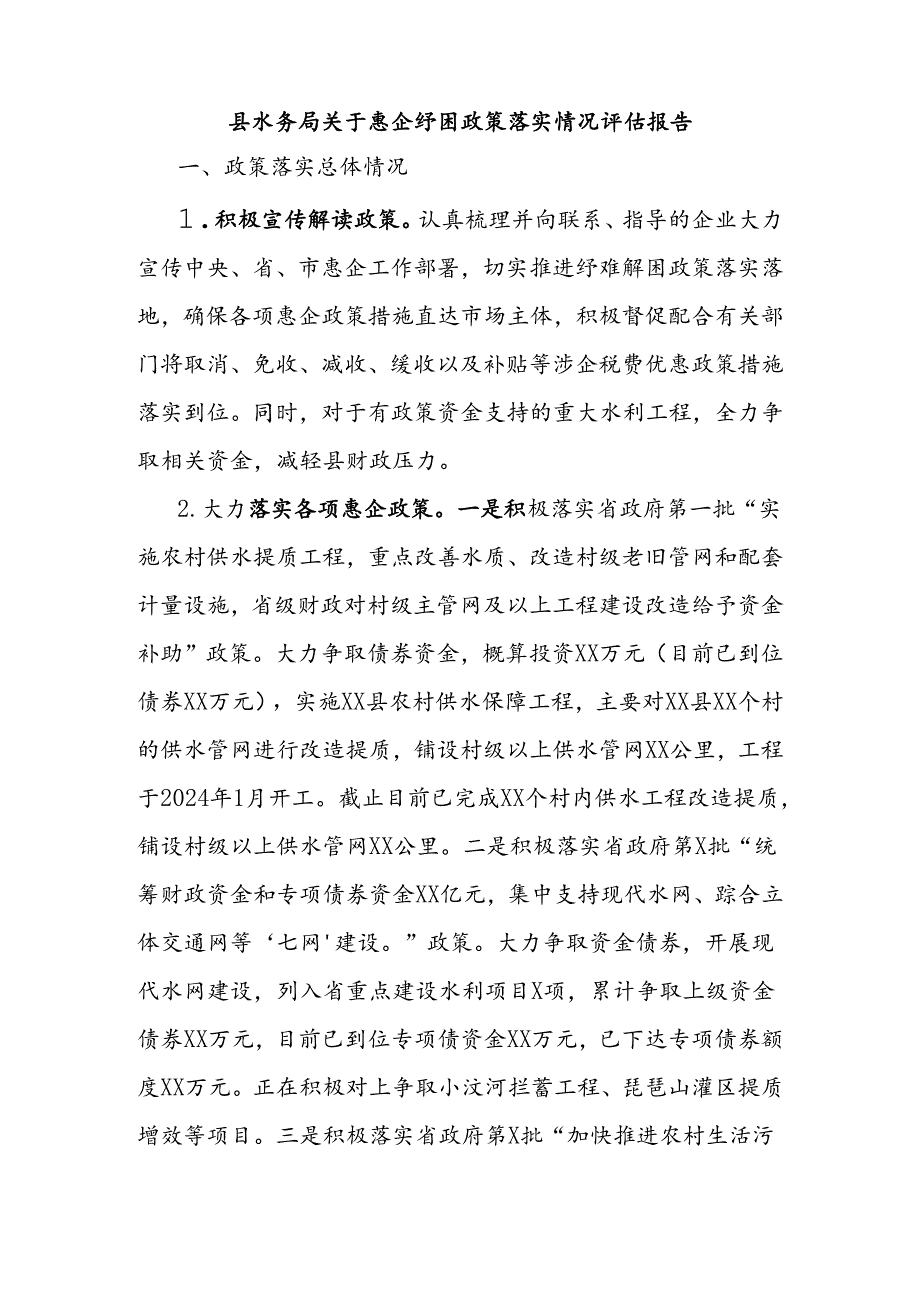 县水务局关于惠企纾困政策落实情况评估报告

一、政策落实总体情况

１.积极宣传解读政策。认真梳理并向联系、指导的企业大力宣传中央、省、市惠企工作部署，切实推进纾难解困政策落实落地，确保各项惠企政策措施直达市场主体，积极督促配合有关部门将取消、免收、减收、缓收以及补贴等涉企税费优惠政策措施落实到位。同时，对于有政策资金支持的重大水利工程，全力争取相关资金，减轻县财政压力。

2.大力落实各项惠企政策。一是积极落实省政府第一批“实施农村供水提质工程，重点改善水质、改造村级老旧管网和配套计量设施，省级财政对村级主管网及以上工程建设改造给予资金补助”政策。大力争取债券资金，概算投资XX万元（目前已到位债券XX万元），实施XX县农村供水保障工程，主要对XX县XX个村的供水管网进行改造提质，铺设村级以上供水管网XX公里，工程于2024年1月开工。截止目前已完成XX个村内供水工程改造提质，铺设村级以上供水管网XX公里。二是积极落实省政府第X批“统筹财政资金和专项债券资金XX亿元，集中支持现代水网、踪合立体交通网等‘七网'建设。”政策。大力争取资金债券，开展现代水网建设，列入省重点建设水利项目X项，累计争取上级资金债券XX万元，目前已到位专项债资金XX万元，已下达专项债券额度XX万元。正在积极对上争取小汶河拦蓄工程、琵琶山灌区提质增效等项目。三是积极落实省政府第X批“加快推进农村生活污